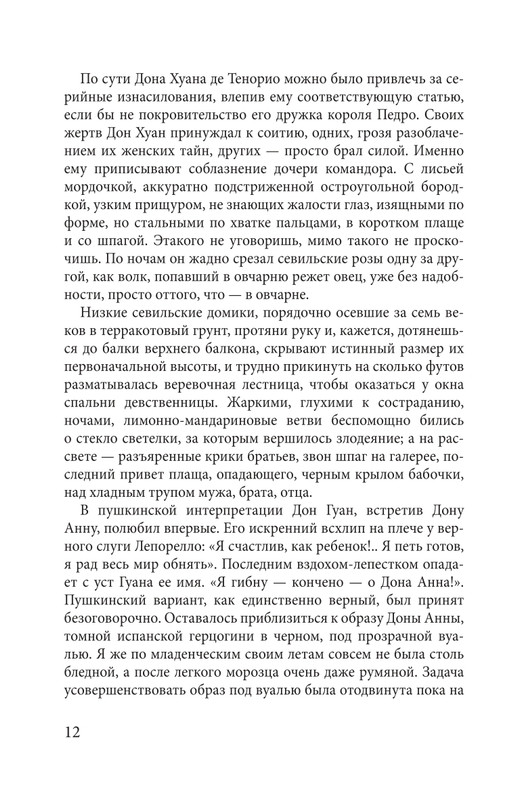 По сути Дона Хуана де Тенорио можно было привлечь за серийные изнасилования, влепив ему соответствующую статью, если бы не покровительство его дружка короля Педро. Своих жертв Дон Хуан принуждал к соитию, одних, грозя разоблачением их женских тайн, других — просто брал силой. Именно ему приписывают соблазнение дочери командора. С лисьей мордочкой, аккуратно подстриженной остроугольной бородкой, узким прищуром, не знающих жалости глаз, изящными по форме, но стальными по хватке пальцами, в коротком плаще и со шпагой. Этакого не уговоришь, мимо такого не проскочишь. По ночам он жадно срезал севильские розы одну за другой, как волк, попавший в овчарню режет овец, уже без надобности, просто оттого, что — в овчарне.

Низкие севильские домики, порядочно осевшие за семь веков в терракотовый грунт, протяни руку и, кажется, дотянешься до балки верхнего балкона, скрывают истинный размер их первоначальной высоты, и трудно прикинуть на сколько футов разматывалась веревочная лестница, чтобы оказаться у окна спальни девственницы. Жаркими, глухими к состраданию, ночами, лимонно-мандариновые ветви беспомощно бились о стекло светелки, за которым вершилось злодеяние; а на рассвете — разъяренные крики братьев, звон шпаг на галерее, последний привет плаща, опадающего, черным крылом бабочки, над хладным трупом мужа, брата, отца.

В пушкинской интерпретации Дон Гуан, встретив Дону Анну, полюбил впервые. Его искренний всхлип на плече у верного слуги Лепорелло: «Я счастлив, как ребенок!.. Я петь готов, я рад весь мир обнять». Последним вздохом-лепестком опадает с уст Гуана ее имя. «Я гибну — кончено — о Дона Анна!». Пушкинский вариант, как единственно верный, был принят безоговорочно. Оставалось приблизиться к образу Доны Анны, томной испанской герцогини в черном, под прозрачной вуалью. Я же по младенческим своим летам совсем не была столь бледной, а после легкого морозца очень даже румяной. Задача усовершенствовать образ под вуалью была отодвинута пока на

12